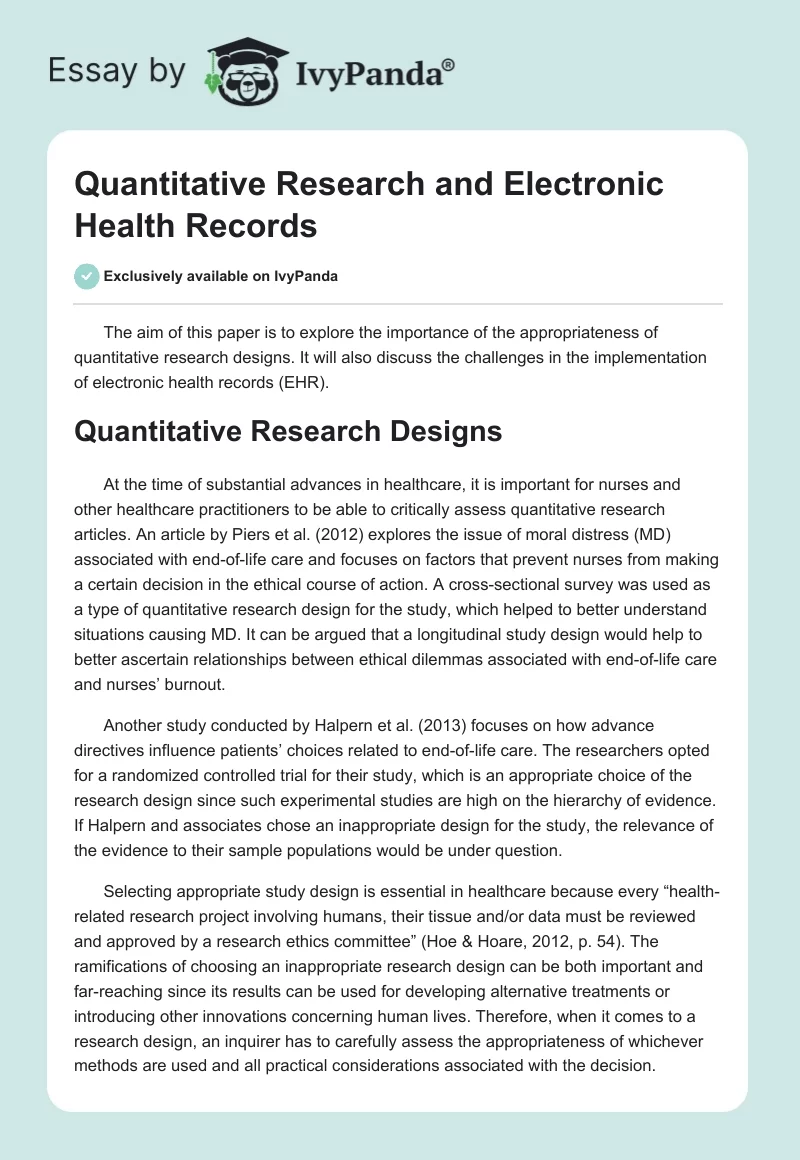 Essay by IvyPanda®

Quantitative Research and Electronic Health Records

Exclusively available on IvyPanda

The aim of this paper is to explore the importance of the appropriateness of quantitative research designs. It will also discuss the challenges in the implementation of electronic health records (EHR).

Quantitative Research Designs

At the time of substantial advances in healthcare, it is important for nurses and other healthcare practitioners to be able to critically assess quantitative research articles. An article by Piers et al. (2012) explores the issue of moral distress (MD) associated with end-of-life care and focuses on factors that prevent nurses from making a certain decision in the ethical course of action. A cross-sectional survey was used as a type of quantitative research design for the study, which helped to better understand situations causing MD. It can be argued that a longitudinal study design would help to better ascertain relationships between ethical dilemmas associated with end-of-life care and nurses' burnout.

Another study conducted by Halpern et al. (2013) focuses on how advance directives influence patients' choices related to end-of-life care. The researchers opted for a randomized controlled trial for their study, which is an appropriate choice of the research design since such experimental studies are high on the hierarchy of evidence. If Halpern and associates chose an inappropriate design for the study, the relevance of the evidence to their sample populations would be under question.

Selecting appropriate study design is essential in healthcare because every "health-related research project involving humans, their tissue and/or data must be reviewed and approved by a research ethics committee" (Hoe & Hoare, 2012, p. 54). The ramifications of choosing an inappropriate research design can be both important and far-reaching since its results can be used for developing alternative treatments or introducing other innovations concerning human lives. Therefore, when it comes to a research design, an inquirer has to carefully assess the appropriateness of whichever methods are used and all practical considerations associated with the decision.